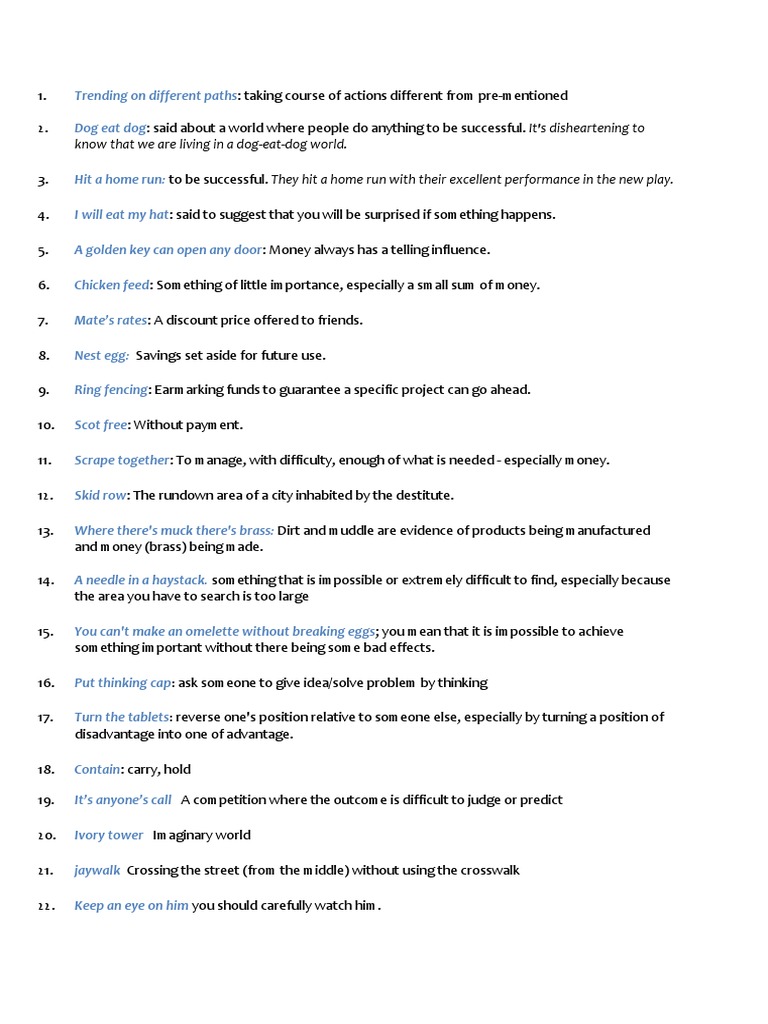 1. Trending on different paths: taking course of actions different from pre-mentioned

2. Dog eat dog: said about a world where people do anything to be successful. It's disheartening to know that we are living in a dog-eat-dog world.

3. Hit a home run: to be successful. They hit a home run with their excellent performance in the new play.

4. I will eat my hat: said to suggest that you will be surprised if something happens.

5. A golden key can open any door: Money always has a telling influence.

6. Chicken feed: Something of little importance, especially a small sum of money.

7. Mate's rates: A discount price offered to friends.

8. Nest egg: Savings set aside for future use.

9. Ring fencing: Earmarking funds to guarantee a specific project can go ahead.

10. Scot free: Without payment.

11. Scrape together: To manage, with difficulty, enough of what is needed - especially money.

12. Skid row: The rundown area of a city inhabited by the destitute.

13. Where there's muck there's brass: Dirt and muddle are evidence of products being manufactured and money (brass) being made.

14. A needle in a haystack. something that is impossible or extremely difficult to find, especially because the area you have to search is too large

15. You can't make an omelette without breaking eggs; you mean that it is impossible to achieve something important without there being some bad effects.

16. Put thinking cap: ask someone to give idea/solve problem by thinking

17. Turn the tablets: reverse one's position relative to someone else, especially by turning a position of disadvantage into one of advantage.

18. Contain: carry, hold

19. It's anyone's call A competition where the outcome is difficult to judge or predict

20. Ivory tower Imaginary world

21. jaywalk Crossing the street (from the middle) without using the crosswalk

22. Keep an eye on him you should carefully watch him.